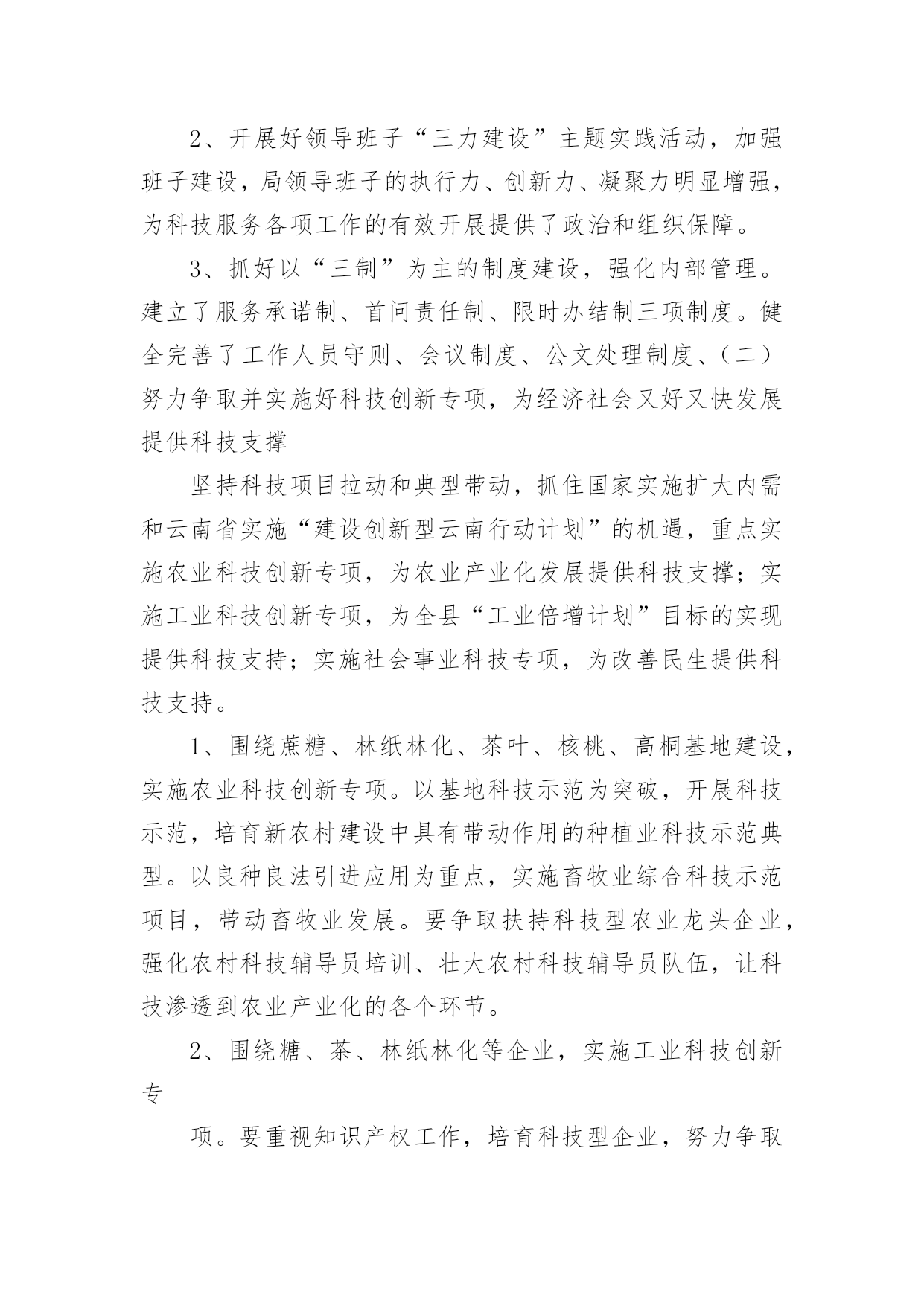 2、开展好领导班子“三力建设”主题实践活动，加强班子建设，局领导班子的执行力、创新力、凝聚力明显增强，为科技服务各项工作的有效开展提供了政治和组织保障。

3、抓好以“三制”为主的制度建设，强化内部管理。建立了服务承诺制、首问责任制、限时办结制三项制度。健全完善了工作人员守则、会议制度、公文处理制度、（二）努力争取并实施好科技创新专项，为经济社会又好又快发展提供科技支撑

坚持科技项目拉动和典型带动，抓住国家实施扩大内需和云南省实施“建设创新型云南行动计划”的机遇，重点实施农业科技创新专项，为农业产业化发展提供科技支撑；实施工业科技创新专项，为全县“工业倍增计划”目标的实现提供科技支持；实施社会事业科技专项，为改善民生提供科技支持。

1、围绕蔗糖、林纸林化、茶叶、核桃、高桐基地建设，实施农业科技创新专项。以基地科技示范为突破，开展科技示范，培育新农村建设中具有带动作用的种植业科技示范典型。以良种良法引进应用为重点，实施畜牧业综合科技示范项目，带动畜牧业发展。要争取扶持科技型农业龙头企业，强化农村科技辅导员培训、壮大农村科技辅导员队伍，让科技渗透到农业产业化的各个环节。

2、围绕糖、茶、林纸林化等企业，实施工业科技创新专

项。要重视知识产权工作，培育科技型企业，努力争取